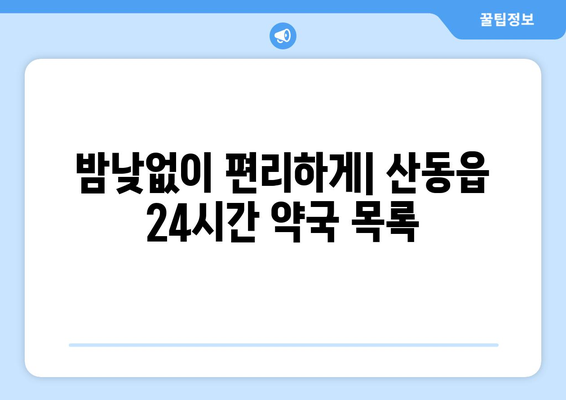 꿀팁정보

밤낮없이 편리하게| 산동읍 24시간 약국 목록